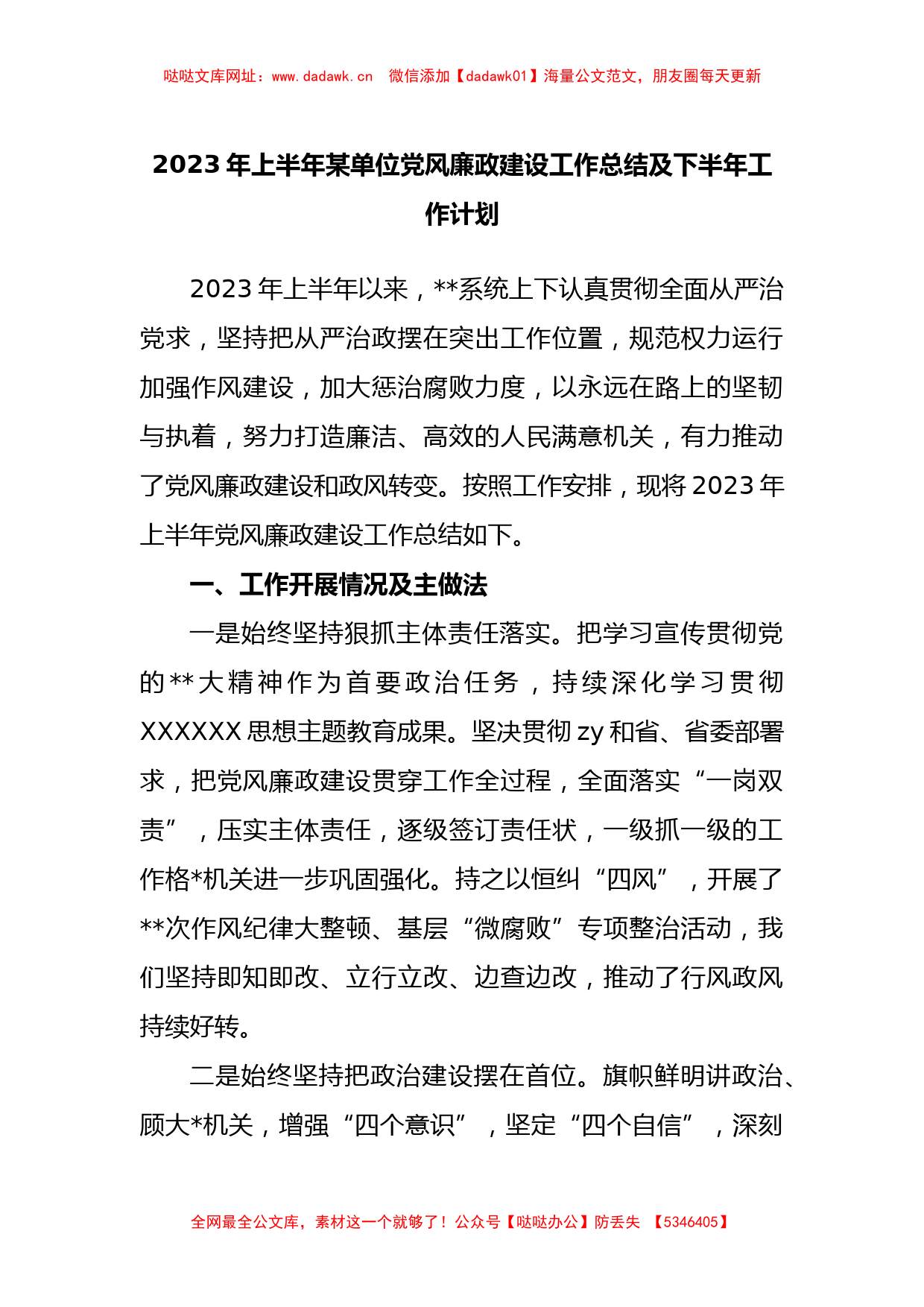 哒哒文库网址：www.dadawk.cn 微信添加【dadawk01】海量公文范文，朋友圈每天更新

2023年上半年某单位党风廉政建设工作总结及下半年工作计划

2023年上半年以来，**系统上下认真贯彻全面从严治党求，坚持把从严治政摆在突出工作位置，规范权力运行加强作风建设，加大惩治腐败力度，以永远在路上的坚韧与执着，努力打造廉洁、高效的人民满意机关，有力推动了党风廉政建设和政风转变。按照工作安排，现将2023年上半年党风廉政建设工作总结如下。

一、工作开展情况及主做法

一是始终坚持狠抓主体责任落实。把学习宣传贯彻党的**大精神作为首要政治任务，持续深化学习贯彻XXXXXX思想主题教育成果。坚决贯彻zy和省、省委部署求，把党风廉政建设贯穿工作全过程，全面落实“一岗双责”，压实主体责任，逐级签订责任状，一级抓一级的工作格*机关进一步巩固强化。持之以恒纠“四风”，开展了**次作风纪律大整顿、基层“微腐败”专项整治活动，我们坚持即知即改、立行立改、边查边改，推动了行风政风持续好转。

二是始终坚持把政治建设摆在首位。旗帜鲜明讲政治、顾大*机关，增强“四个意识”，坚定“四个自信”，深刻

全网最全公文库，素材这一个就够了！公众号【哒哒办公】防丢失 【5346405】